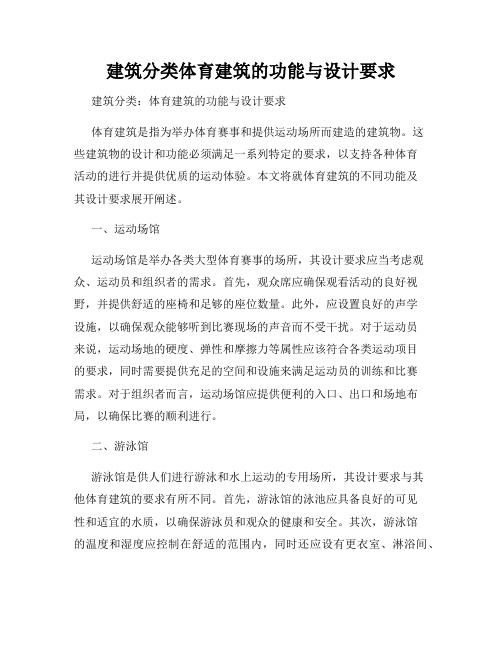 建筑分类体育建筑的功能与设计要求

建筑分类：体育建筑的功能与设计要求

体育建筑是指为举办体育赛事和提供运动场所而建造的建筑物。这些建筑物的设计和功能必须满足一系列特定的要求，以支持各种体育活动的进行并提供优质的运动体验。本文将就体育建筑的不同功能及其设计要求展开阐述。

一、运动场馆

运动场馆是举办各类大型体育赛事的场所，其设计要求应当考虑观众、运动员和组织者的需求。首先，观众席应确保观看活动的良好视野，并提供舒适的座椅和足够的座位数量。此外，应设置良好的声学设施，以确保观众能够听到比赛现场的声音而不受干扰。对于运动员来说，运动场地的硬度、弹性和摩擦力等属性应该符合各类运动项目的要求，同时需要提供充足的空间和设施来满足运动员的训练和比赛需求。对于组织者而言，运动场馆应提供便利的入口、出口和场地布局，以确保比赛的顺利进行。

二、游泳馆

游泳馆是供人们进行游泳和水上运动的专用场所，其设计要求与其他体育建筑的要求有所不同。首先，游泳馆的泳池应具备良好的可见性和适宜的水质，以确保游泳员和观众的健康和安全。其次，游泳馆的温度和湿度应控制在舒适的范围内，同时还应设有更衣室、淋浴间、